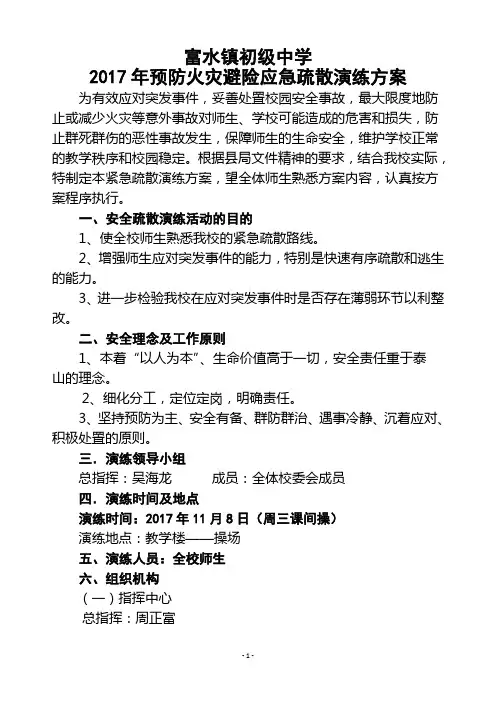 富水镇初级中学
2017 年预防火灾避险应急疏散演练方案

为有效应对突发事件，妥善处置校园安全事故，最大限度地防止或减少火灾等意外事故对师生、学校可能造成的危害和损失，防止群死群伤的恶性事故发生，保障师生的生命安全，维护学校正常的教学秩序和校园稳定。根据县局文件精神的要求，结合我校实际，特制定本紧急疏散演练方案，望全体师生熟悉方案内容，认真按方案程序执行。

一、安全疏散演练活动的目的

1、使全校师生熟悉我校的紧急疏散路线。

2、增强师生应对突发事件的能力，特别是快速有序疏散和逃生的能力。

3、进一步检验我校在应对突发事件时是否存在薄弱环节以利整改。

二、安全理念及工作原则

1、本着“以人为本”、生命价值高于一切，安全责任重于泰山的理念。

2、细化分工，定位定岗，明确责任。

3、坚持预防为主、安全有备、群防群治、遇事冷静、沉着应对、积极处置的原则。

三．演练领导小组

总指挥：吴海龙　　成员：全体校委会成员

四．演练时间及地点

演练时间：2017 年 11 月 8 日（周三课间操）

演练地点：教学楼——操场

五、演练人员：全校师生

六、组织机构

（一）指挥中心

总指挥：周正富

- 1 -